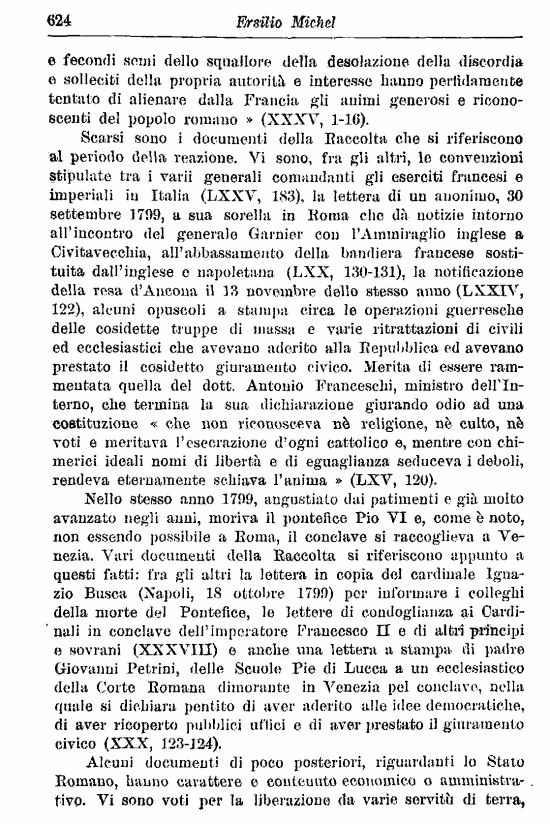 624 Ersilio Michel

e fecondi semi dello squallore della desolazione della discordia e solleciti della propria autorità e interesse hanno perfidamente tentato di alienare dalla Francia gli animi generosi e riconoscenti del popolo romano » (XXXV, 1-16).

Scarsi sono i documenti della Raccolta che si riferiscono al periodo della reazione. Vi sono, fra gli altri, le convenzioni stipulate tra i varii generali comandanti gli eserciti francesi e imperiali in Italia (LXXV, 183), la lettera di un anonimo, 30 settembre 1799, a sua sorella in Roma che dà notizie intorno all'incontro del generale Garnier con l'Ammiraglio inglese a Civitavecchia, all'abbassamento della bandiera francese sostituita dall'inglese e napoletana (LXX, 130-131), la notificazione della resa d'Ancona il 13 novembre dello stesso anno (LXXIV, 122), alcuni opuscoli a stampa circa le operazioni guerresche delle cosidette truppe di massa e varie ritrattazioni di civili ed ecclesiastici che avevano aderito alla Repubblica ed avevano prestato il cosidetto giuramento civico. Merita di essere rammentata quella del dott. Antonio Franceschi, ministro dell'Interno, che termina la sua dichiarazione giurando odio ad una costituzione « che non riconosceva nè religione, nè culto, nè voti e meritava l'esecrazione d'ogni cattolico e, mentre con chimerici ideali nomi di libertà e di eguaglianza seduceva i deboli, rendeva eternamente schiava l'anima » (LXV, 120).

Nello stesso anno 1799, angustiato dai patimenti e già molto avanzato negli anni, moriva il pontefice Pio VI e, come è noto, non essendo possibile a Roma, il conclave si raccoglieva a Venezia. Vari documenti della Raccolta si riferiscono appunto a questi fatti: fra gli altri la lettera in copia del cardinale Ignazio Busca (Napoli, 18 ottobre 1799) per informare i colleghi della morte del Pontefice, le lettere di condoglianza ai Cardinali in conclave dell'imperatore Francesco II e di altri principi e sovrani (XXXVIII) e anche una lettera a stampa di padre Giovanni Petrini, delle Scuole Pie di Lucca a un ecclesiastico della Corte Romana dimorante in Venezia pel conclave, nella quale si dichiara pentito di aver aderito alle idee democratiche, di aver ricoperto pubblici uffici e di aver prestato il giuramento civico (XXX, 123-124).

Alcuni documenti di poco posteriori, riguardanti lo Stato Romano, hanno carattere e contenuto economico o amministrativo. Vi sono voti per la liberazione da varie servitù di terra,